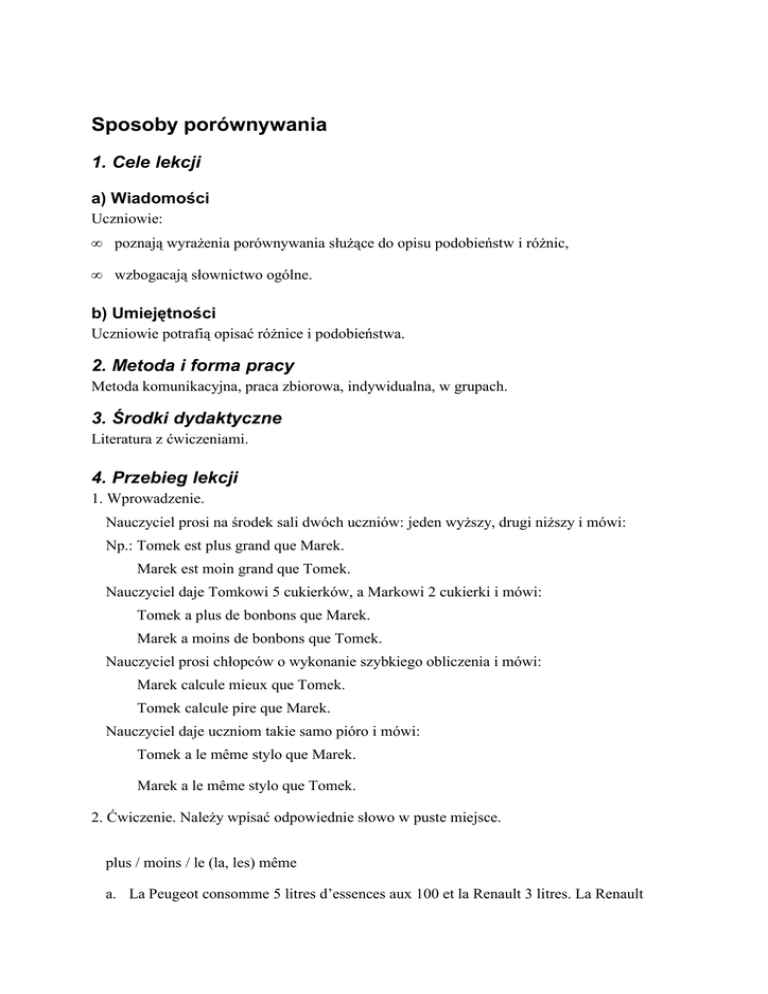 Sposoby porównywania

1. Cele lekcji

a) Wiadomości
Uczniowie:

∞ poznają wyrażenia porównywania służące do opisu podobieństw i różnic,

∞ wzbogacają słownictwo ogólne.

b) Umiejętności
Uczniowie potrafią opisać różnice i podobieństwa.

2. Metoda i forma pracy
Metoda komunikacyjna, praca zbiorowa, indywidualna, w grupach.

3. Środki dydaktyczne
Literatura z ćwiczeniami.

4. Przebieg lekcji
1. Wprowadzenie.
Nauczyciel prosi na środek sali dwóch uczniów: jeden wyższy, drugi niższy i mówi:
Np.: Tomek est plus grand que Marek.
Marek est moin grand que Tomek.
Nauczyciel daje Tomkowi 5 cukierków, a Markowi 2 cukierki i mówi:
Tomek a plus de bonbons que Marek.
Marek a moins de bonbons que Tomek.
Nauczyciel prosi chłopców o wykonanie szybkiego obliczenia i mówi:
Marek calcule mieux que Tomek.
Tomek calcule pire que Marek.
Nauczyciel daje uczniom takie samo pióro i mówi:
Tomek a le même stylo que Marek.
Marek a le même stylo que Tomek.

2. Ćwiczenie. Należy wpisać odpowiednie słowo w puste miejsce.

plus / moins / le (la, les) même

a. La Peugeot consomme 5 litres d'essences aux 100 et la Renault 3 litres. La Renault